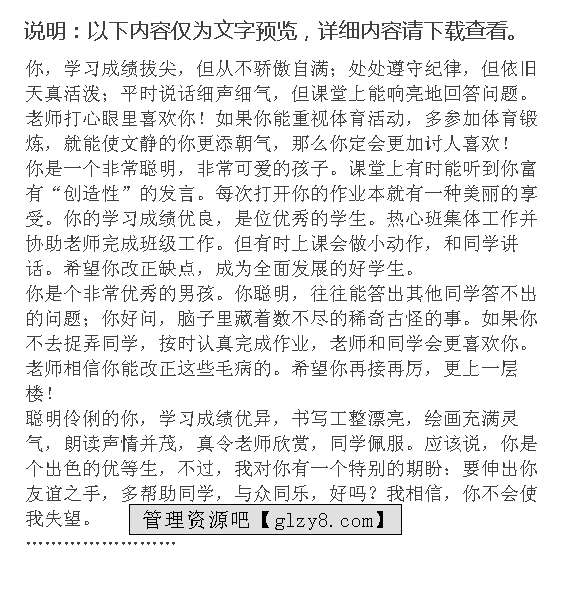 说明：以下内容仅为文字预览，详细内容请下载查看。

你，学习成绩拔尖，但从不骄傲自满；处处遵守纪律，但依旧天真活泼；平时说话细声细气，但课堂上能响亮地回答问题。老师打心眼里喜欢你！如果你能重视体育活动，多参加体育锻炼，就能使文静的你更添朝气，那么你定会更加讨人喜欢！
你是一个非常聪明，非常可爱的孩子。课堂上有时能听到你富有“创造性”的发言。每次打开你的作业本就有一种美丽的享受。你的学习成绩优良，是位优秀的学生。热心班集体工作并协助老师完成班级工作。但有时上课会做小动作，和同学讲话。希望你改正缺点，成为全面发展的好学生。
你是个非常优秀的男孩。你聪明，往往能答出其他同学答不出的问题；你好问，脑子里藏着数不尽的稀奇古怪的事。如果你不去捉弄同学，按时认真完成作业，老师和同学会更喜欢你。老师相信你能改正这些毛病的。希望你再接再厉，更上一层楼！
聪明伶俐的你，学习成绩优异，书写工整漂亮，绘画充满灵气，朗读声情并茂，真令老师欣赏，同学佩服。应该说，你是个出色的优等生，不过，我对你有一个特别的期盼：要伸出你友谊之手，多帮助同学，与众同乐，好吗？我相信，你不会使我失望。 管理资源吧【glzy8.com】
........................